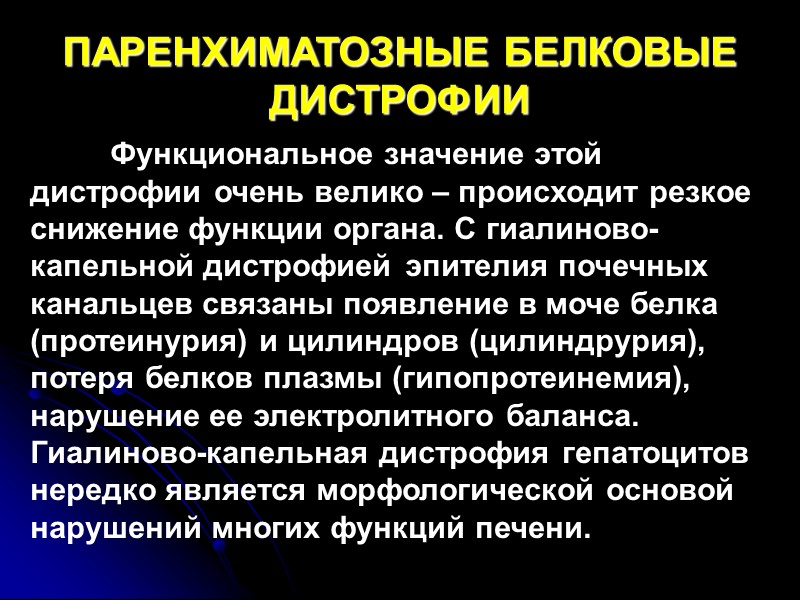 ПАРЕНХИМАТОЗНЫЕ БЕЛКОВЫЕ ДИСТРОФИИ

Функциональное значение этой дистрофии очень велико – происходит резкое снижение функции органа. С гиалиново-капельной дистрофией эпителия почечных канальцев связаны появление в моче белка (протеинурия) и цилиндров (цилиндрурия), потеря белков плазмы (гипопротеинемия), нарушение ее электролитного баланса. Гиалиново-капельная дистрофия гепатоцитов нередко является морфологической основой нарушений многих функций печени.